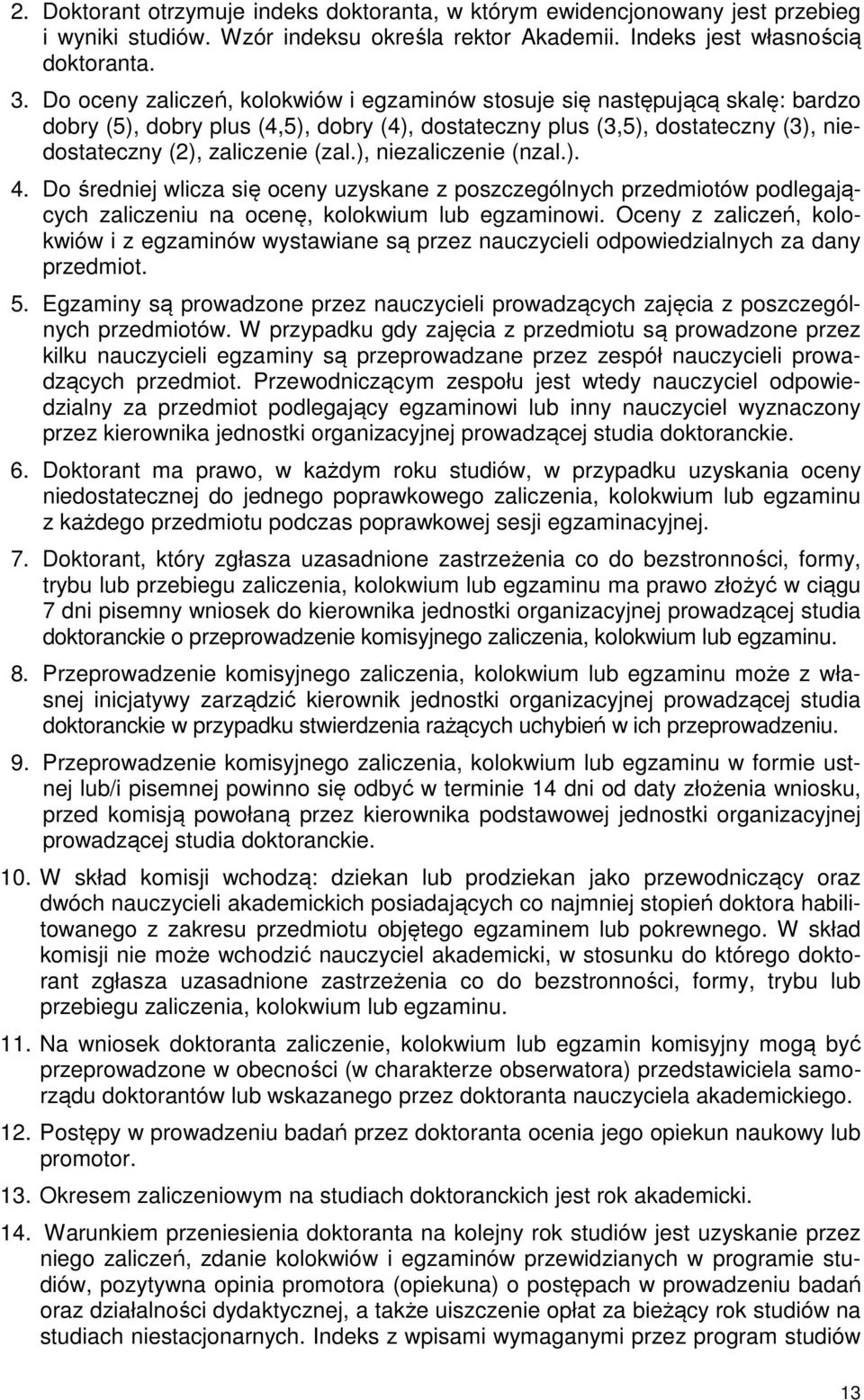 2. Doktorant otrzymuje indeks doktoranta, w którym ewidencjonowany jest przebieg i wyniki studiów. Wzór indeksu określa rektor Akademii. Indeks jest własnością doktoranta.

3. Do oceny zaliczeń, kolokwiów i egzaminów stosuje się następującą skalę: bardzo dobry (5), dobry plus (4,5), dobry (4), dostateczny plus (3,5), dostateczny (3), niedostateczny (2), zaliczenie (zal.), niezaliczenie (nzal.).

4. Do średniej wlicza się oceny uzyskane z poszczególnych przedmiotów podlegających zaliczeniu na ocenę, kolokwium lub egzaminowi. Oceny z zaliczeń, kolokwiów i z egzaminów wystawiane są przez nauczycieli odpowiedzialnych za dany przedmiot.

5. Egzaminy są prowadzone przez nauczycieli prowadzących zajęcia z poszczególnych przedmiotów. W przypadku gdy zajęcia z przedmiotu są prowadzone przez kilku nauczycieli egzaminy są przeprowadzane przez zespół nauczycieli prowadzących przedmiot. Przewodniczącym zespołu jest wtedy nauczyciel odpowiedzialny za przedmiot podlegający egzaminowi lub inny nauczyciel wyznaczony przez kierownika jednostki organizacyjnej prowadzącej studia doktoranckie.

6. Doktorant ma prawo, w każdym roku studiów, w przypadku uzyskania oceny niedostatecznej do jednego poprawkowego zaliczenia, kolokwium lub egzaminu z każdego przedmiotu podczas poprawkowej sesji egzaminacyjnej.

7. Doktorant, który zgłasza uzasadnione zastrzeżenia co do bezstronności, formy, trybu lub przebiegu zaliczenia, kolokwium lub egzaminu ma prawo złożyć w ciągu 7 dni pisemny wniosek do kierownika jednostki organizacyjnej prowadzącej studia doktoranckie o przeprowadzenie komisyjnego zaliczenia, kolokwium lub egzaminu.

8. Przeprowadzenie komisyjnego zaliczenia, kolokwium lub egzaminu może z własnej inicjatywy zarządzić kierownik jednostki organizacyjnej prowadzącej studia doktoranckie w przypadku stwierdzenia rażących uchybień w ich przeprowadzeniu.

9. Przeprowadzenie komisyjnego zaliczenia, kolokwium lub egzaminu w formie ustnej lub/i pisemnej powinno się odbyć w terminie 14 dni od daty złożenia wniosku, przed komisją powołaną przez kierownika podstawowej jednostki organizacyjnej prowadzącej studia doktoranckie.

10. W skład komisji wchodzą: dziekan lub prodziekan jako przewodniczący oraz dwóch nauczycieli akademickich posiadających co najmniej stopień doktora habilitowanego z zakresu przedmiotu objętego egzaminem lub pokrewnego. W skład komisji nie może wchodzić nauczyciel akademicki, w stosunku do którego doktorant zgłasza uzasadnione zastrzeżenia co do bezstronności, formy, trybu lub przebiegu zaliczenia, kolokwium lub egzaminu.

11. Na wniosek doktoranta zaliczenie, kolokwium lub egzamin komisyjny mogą być przeprowadzone w obecności (w charakterze obserwatora) przedstawiciela samorządu doktorantów lub wskazanego przez doktoranta nauczyciela akademickiego.

12. Postępy w prowadzeniu badań przez doktoranta ocenia jego opiekun naukowy lub promotor.

13. Okresem zaliczeniowym na studiach doktoranckich jest rok akademicki.

14. Warunkiem przeniesienia doktoranta na kolejny rok studiów jest uzyskanie przez niego zaliczeń, zdanie kolokwiów i egzaminów przewidzianych w programie studiów, pozytywna opinia promotora (opiekuna) o postępach w prowadzeniu badań oraz działalności dydaktycznej, a także uiszczenie opłat za bieżący rok studiów na studiach niestacjonarnych. Indeks z wpisami wymaganymi przez program studiów

13